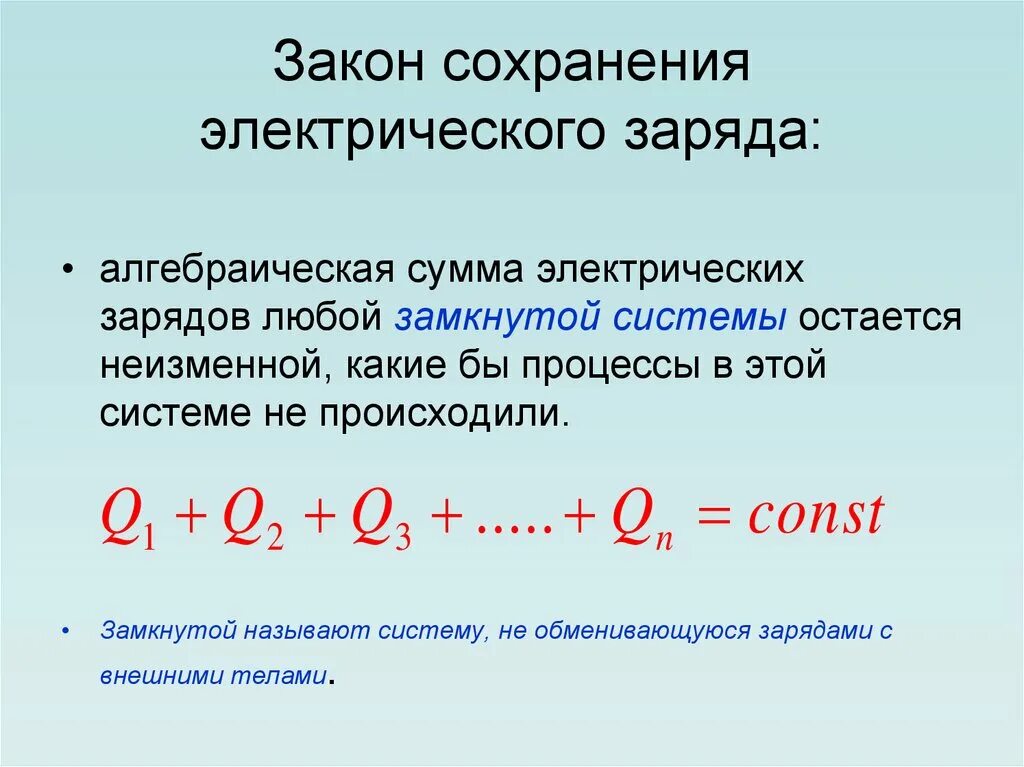 Закон сохранения электрического заряда:

• алгебраическая сумма электрических зарядов любой замкнутой системы остается неизменной, какие бы процессы в этой системе не происходили.

$Q_1 + Q_2 + Q_3 + ..... + Q_n = const$

• Замкнутой называют систему, не обменивающуюся зарядами с внешними телами.